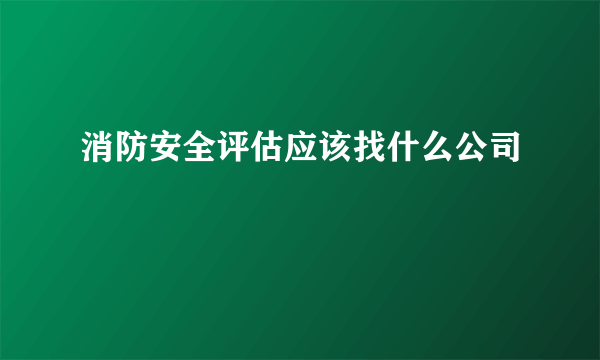 消防安全评估应该找什么公司